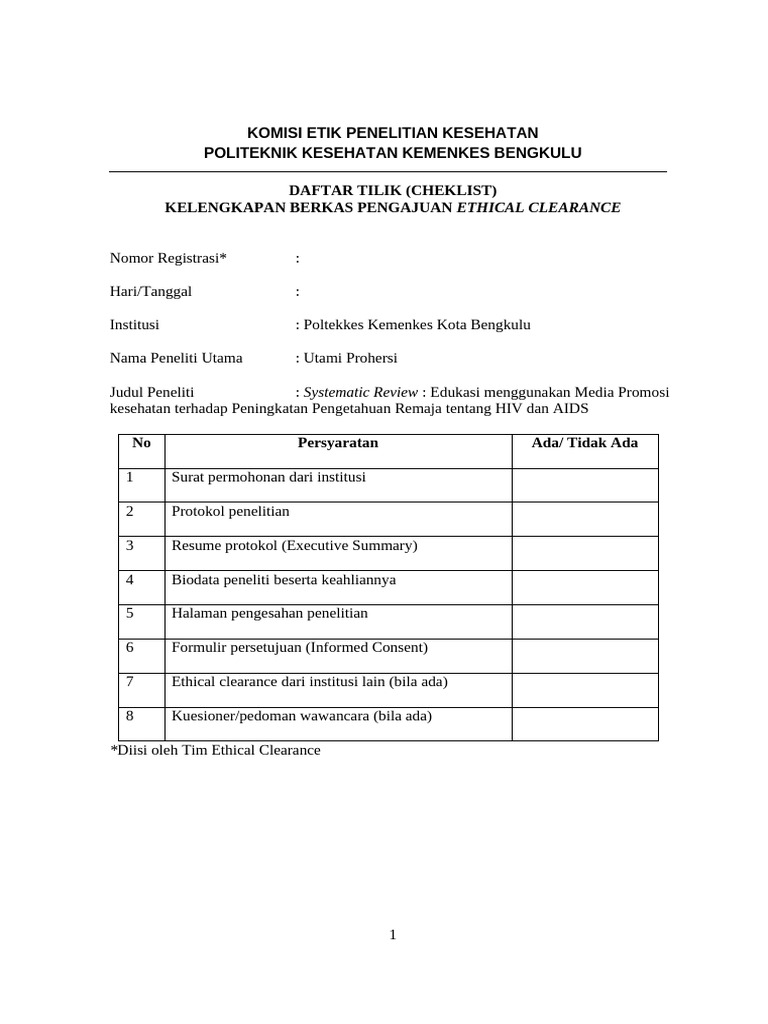 KOMISI ETIK PENELITIAN KESEHATAN
POLITEKNIK KESEHATAN KEMENKES BENGKULU

DAFTAR TILIK (CHEKLIST)
KELENGKAPAN BERKAS PENGAJUAN ETHICAL CLEARANCE

Nomor Registrasi* :

Hari/Tanggal :

Institusi : Poltekkes Kemenkes Kota Bengkulu

Nama Peneliti Utama : Utami Prohersi

Judul Peneliti : Systematic Review : Edukasi menggunakan Media Promosi kesehatan terhadap Peningkatan Pengetahuan Remaja tentang HIV dan AIDS

| No | Persyaratan | Ada/ Tidak Ada |
|---|---|---|
| 1 | Surat permohonan dari institusi | |
| 2 | Protokol penelitian | |
| 3 | Resume protokol (Executive Summary) | |
| 4 | Biodata peneliti beserta keahliannya | |
| 5 | Halaman pengesahan penelitian | |
| 6 | Formulir persetujuan (Informed Consent) | |
| 7 | Ethical clearance dari institusi lain (bila ada) | |
| 8 | Kuesioner/pedoman wawancara (bila ada) | |

*Diisi oleh Tim Ethical Clearance

1